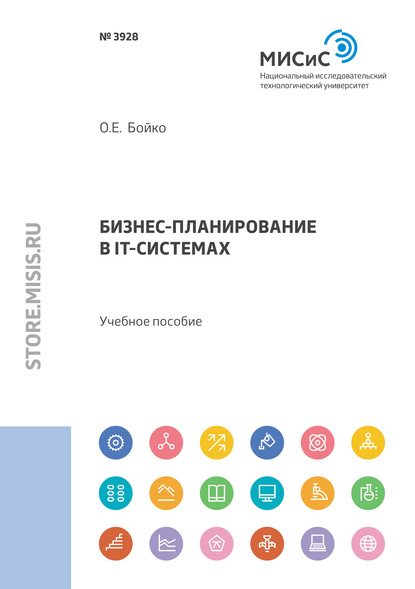 № 3928

МИСиС
Национальный исследовательский технологический университет

О.Е. Бойко

БИЗНЕС-ПЛАНИРОВАНИЕ В IT-СИСТЕМАХ

Учебное пособие

STORE.MISIS.RU